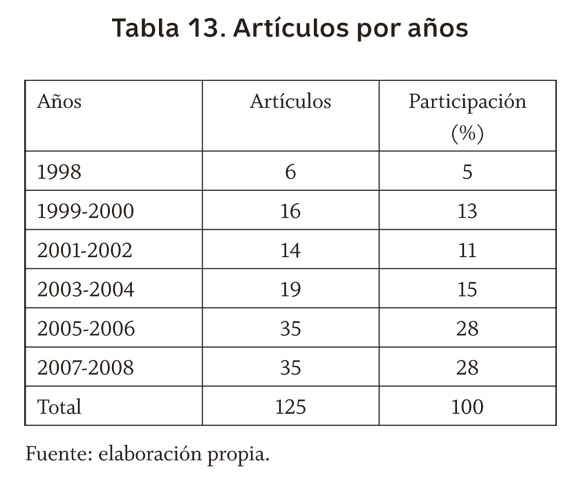 Tabla 13. Artículos por años

| Años | Artículos | Participación (%) |
|---|---|---|
| 1998 | 6 | 5 |
| 1999-2000 | 16 | 13 |
| 2001-2002 | 14 | 11 |
| 2003-2004 | 19 | 15 |
| 2005-2006 | 35 | 28 |
| 2007-2008 | 35 | 28 |
| Total | 125 | 100 |

Fuente: elaboración propia.